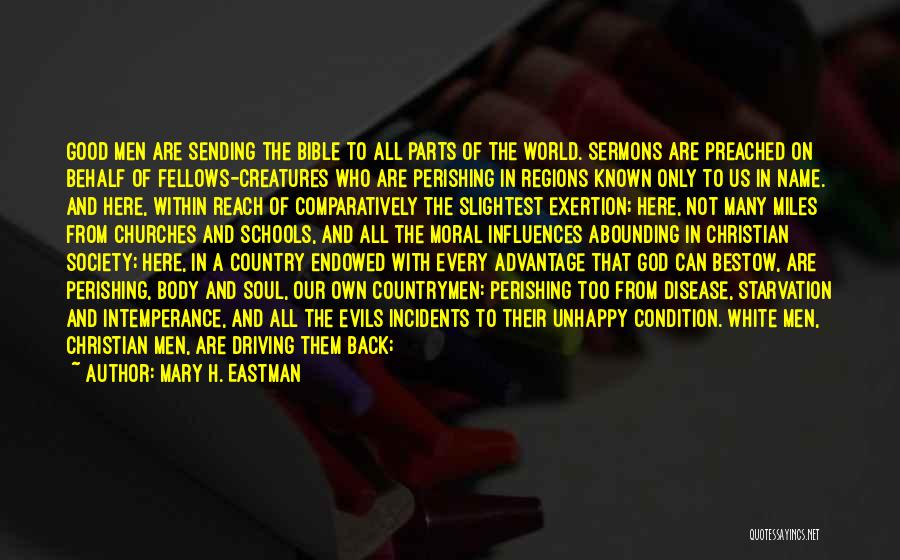 GOOD MEN ARE SENDING THE BIBLE TO ALL PARTS OF THE WORLD. SERMONS ARE PREACHED ON BEHALF OF FELLOWS-CREATURES WHO ARE PERISHING IN REGIONS KNOWN ONLY TO US IN NAME. AND HERE, WITHIN REACH OF COMPARATIVELY THE SLIGHTEST EXERTION; HERE, NOT MANY MILES FROM CHURCHES AND SCHOOLS, AND ALL THE MORAL INFLUENCES ABOUNDING IN CHRISTIAN SOCIETY; HERE, IN A COUNTRY ENDOWED WITH EVERY ADVANTAGE THAT GOD CAN BESTOW, ARE PERISHING, BODY AND SOUL, OUR OWN COUNTRYMEN: PERISHING TOO FROM DISEASE, STARVATION AND INTEMPERANCE, AND ALL THE EVILS INCIDENTS TO THEIR UNHAPPY CONDITION. WHITE MEN, CHRISTIAN MEN, ARE DRIVING THEM BACK;

~ AUTHOR: MARY H. EASTMAN

QUOTESSAYINGS.NET